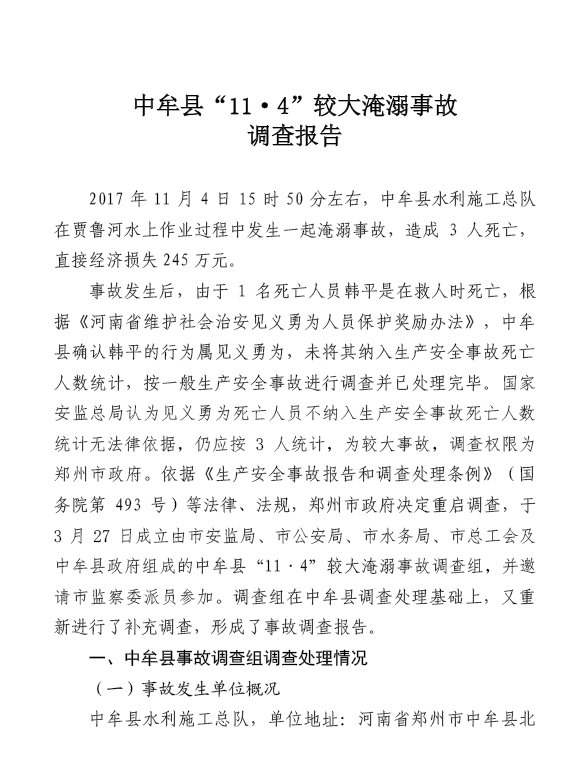 中牟县“11·4”较大淹溺事故
调查报告

2017 年 11 月 4 日 15 时 50 分左右，中牟县水利施工总队在贾鲁河水上作业过程中发生一起淹溺事故，造成 3 人死亡，直接经济损失 245 万元。

事故发生后，由于 1 名死亡人员韩平是在救人时死亡，根据《河南省维护社会治安见义勇为人员保护奖励办法》，中牟县确认韩平的行为属见义勇为，未将其纳入生产安全事故死亡人数统计，按一般生产安全事故进行调查并已处理完毕。国家安监总局认为见义勇为死亡人员不纳入生产安全事故死亡人数统计无法律依据，仍应按 3 人统计，为较大事故，调查权限为郑州市政府。依据《生产安全事故报告和调查处理条例》（国务院第 493 号）等法律、法规，郑州市政府决定重启调查，于 3 月 27 日成立由市安监局、市公安局、市水务局、市总工会及中牟县政府组成的中牟县“11·4”较大淹溺事故调查组，并邀请市监察委派员参加。调查组在中牟县调查处理基础上，又重新进行了补充调查，形成了事故调查报告。

一、中牟县事故调查组调查处理情况

（一）事故发生单位概况

中牟县水利施工总队，单位地址：河南省郑州市中牟县北